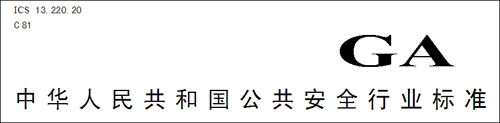 ICS 13.220.20
C 81

GA

中华人民共和国公共安全行业标准